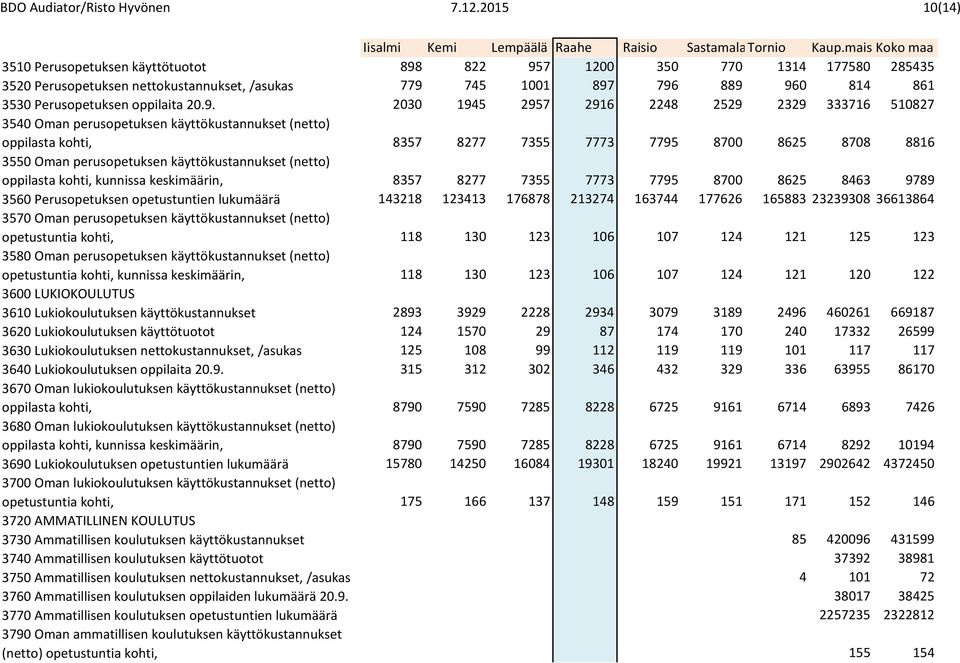 BDO Audiator/Risto Hyvönen 7.12.2015 10(14)

| | Iisalmi | Kemi | Lempäälä | Raahe | Raisio | Sastamala | Tornio | Kaup.mais | Koko maa |
|---|---|---|---|---|---|---|---|---|---|
| 3510 Perusopetuksen käyttötuotot | 898 | 822 | 957 | 1200 | 350 | 770 | 1314 | 177580 | 285435 |
| 3520 Perusopetuksen nettokustannukset, /asukas | 779 | 745 | 1001 | 897 | 796 | 889 | 960 | 814 | 861 |
| 3530 Perusopetuksen oppilaita 20.9. | 2030 | 1945 | 2957 | 2916 | 2248 | 2529 | 2329 | 333716 | 510827 |
| 3540 Oman perusopetuksen käyttökustannukset (netto) oppilasta kohti, | 8357 | 8277 | 7355 | 7773 | 7795 | 8700 | 8625 | 8708 | 8816 |
| 3550 Oman perusopetuksen käyttökustannukset (netto) oppilasta kohti, kunnissa keskimäärin, | 8357 | 8277 | 7355 | 7773 | 7795 | 8700 | 8625 | 8463 | 9789 |
| 3560 Perusopetuksen opetustuntien lukumäärä | 143218 | 123413 | 176878 | 213274 | 163744 | 177626 | 165883 | 23239308 | 36613864 |
| 3570 Oman perusopetuksen käyttökustannukset (netto) opetustuntia kohti, | 118 | 130 | 123 | 106 | 107 | 124 | 121 | 125 | 123 |
| 3580 Oman perusopetuksen käyttökustannukset (netto) opetustuntia kohti, kunnissa keskimäärin, | 118 | 130 | 123 | 106 | 107 | 124 | 121 | 120 | 122 |
| 3600 LUKIOKOULUTUS | | | | | | | | | |
| 3610 Lukiokoulutuksen käyttökustannukset | 2893 | 3929 | 2228 | 2934 | 3079 | 3189 | 2496 | 460261 | 669187 |
| 3620 Lukiokoulutuksen käyttötuotot | 124 | 1570 | 29 | 87 | 174 | 170 | 240 | 17332 | 26599 |
| 3630 Lukiokoulutuksen nettokustannukset, /asukas | 125 | 108 | 99 | 112 | 119 | 119 | 101 | 117 | 117 |
| 3640 Lukiokoulutuksen oppilaita 20.9. | 315 | 312 | 302 | 346 | 432 | 329 | 336 | 63955 | 86170 |
| 3670 Oman lukiokoulutuksen käyttökustannukset (netto) oppilasta kohti, | 8790 | 7590 | 7285 | 8228 | 6725 | 9161 | 6714 | 6893 | 7426 |
| 3680 Oman lukiokoulutuksen käyttökustannukset (netto) oppilasta kohti, kunnissa keskimäärin, | 8790 | 7590 | 7285 | 8228 | 6725 | 9161 | 6714 | 8292 | 10194 |
| 3690 Lukiokoulutuksen opetustuntien lukumäärä | 15780 | 14250 | 16084 | 19301 | 18240 | 19921 | 13197 | 2902642 | 4372450 |
| 3700 Oman lukiokoulutuksen käyttökustannukset (netto) opetustuntia kohti, | 175 | 166 | 137 | 148 | 159 | 151 | 171 | 152 | 146 |
| 3720 AMMATILLINEN KOULUTUS | | | | | | | | | |
| 3730 Ammatillisen koulutuksen käyttökustannukset | | | | | | | 85 | 420096 | 431599 |
| 3740 Ammatillisen koulutuksen käyttötuotot | | | | | | | | 37392 | 38981 |
| 3750 Ammatillisen koulutuksen nettokustannukset, /asukas | | | | | | | 4 | 101 | 72 |
| 3760 Ammatillisen koulutuksen oppilaiden lukumäärä 20.9. | | | | | | | | 38017 | 38425 |
| 3770 Ammatillisen koulutuksen opetustuntien lukumäärä | | | | | | | | 2257235 | 2322812 |
| 3790 Oman ammatillisen koulutuksen käyttökustannukset (netto) opetustuntia kohti, | | | | | | | | 155 | 154 |